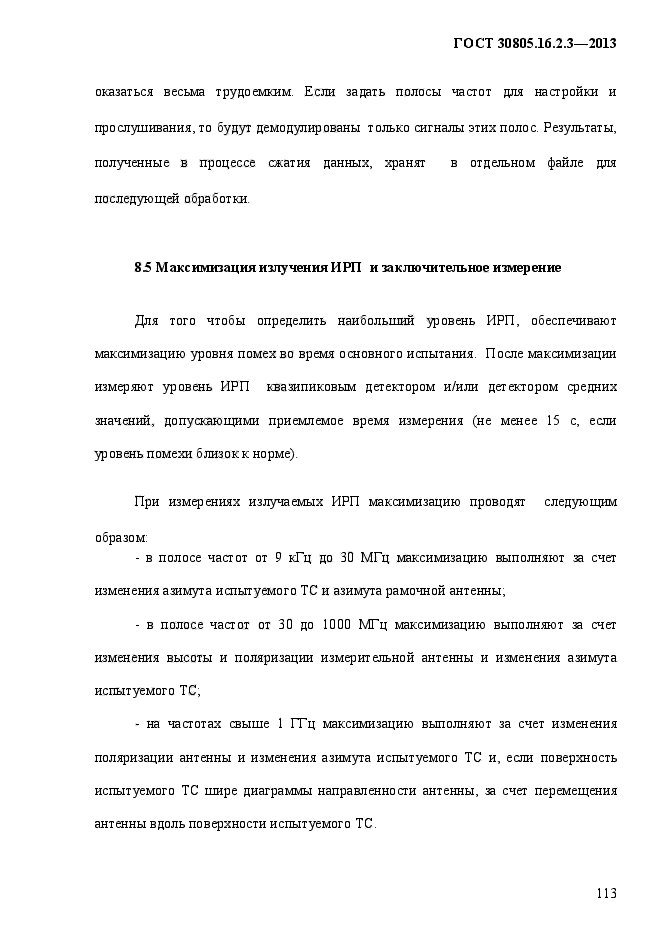 ГОСТ 30805.16.2.3—2013

оказаться весьма трудоемким. Если задать полосы частот для настройки и прослушивания, то будут демодулированы только сигналы этих полос. Результаты, полученные в процессе сжатия данных, хранят в отдельном файле для последующей обработки.

8.5 Максимизация излучения ИРП и заключительное измерение

Для того чтобы определить наибольший уровень ИРП, обеспечивают максимизацию уровня помех во время основного испытания. После максимизации измеряют уровень ИРП квазипиковым детектором и/или детектором средних значений, допускающими приемлемое время измерения (не менее 15 с, если уровень помехи близок к норме).

При измерениях излучаемых ИРП максимизацию проводят следующим образом:

- в полосе частот от 9 кГц до 30 МГц максимизацию выполняют за счет изменения азимута испытуемого ТС и азимута рамочной антенны;

- в полосе частот от 30 до 1000 МГц максимизацию выполняют за счет изменения высоты и поляризации измерительной антенны и изменения азимута испытуемого ТС;

- на частотах свыше 1 ГГц максимизацию выполняют за счет изменения поляризации антенны и изменения азимута испытуемого ТС и, если поверхность испытуемого ТС шире диаграммы направленности антенны, за счет перемещения антенны вдоль поверхности испытуемого ТС.

113